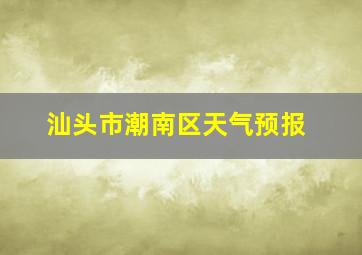 汕头市潮南区天气预报